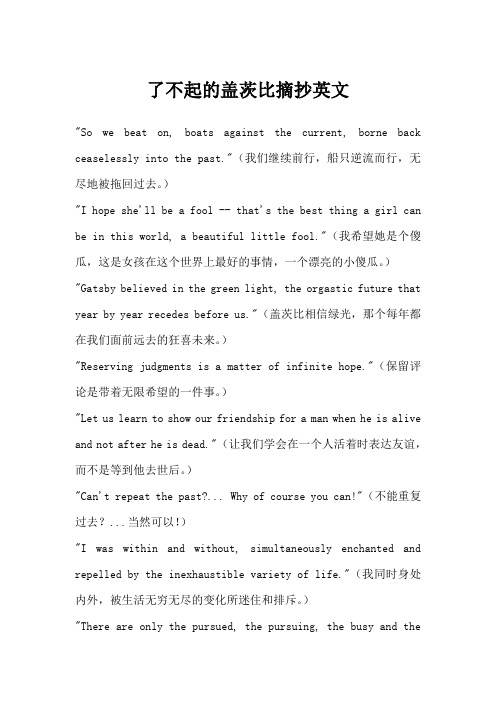 了不起的盖茨比摘抄英文

"So we beat on, boats against the current, borne back ceaselessly into the past."（我们继续前行，船只逆流而行，无尽地被拖回过去。）

"I hope she'll be a fool -- that's the best thing a girl can be in this world, a beautiful little fool."（我希望她是个傻瓜，这是女孩在这个世界上最好的事情，一个漂亮的小傻瓜。）

"Gatsby believed in the green light, the orgastic future that year by year recedes before us."（盖茨比相信绿光，那个每年都在我们面前远去的狂喜未来。）

"Reserving judgments is a matter of infinite hope."（保留评论是带着无限希望的一件事。）

"Let us learn to show our friendship for a man when he is alive and not after he is dead."（让我们学会在一个人活着时表达友谊，而不是等到他去世后。）

"Can't repeat the past?... Why of course you can!"（不能重复过去？...当然可以！）

"I was within and without, simultaneously enchanted and repelled by the inexhaustible variety of life."（我同时身处内外，被生活无穷无尽的变化所迷住和排斥。）

"There are only the pursued, the pursuing, the busy and the